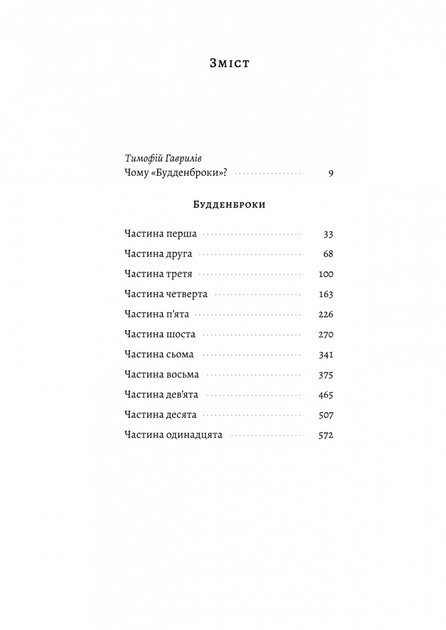 Зміст

Тимофій Гаврилів
Чому «Будденброки»? 9

Будденброки

Частина перша 33
Частина друга 68
Частина третя 100
Частина четверта 163
Частина п'ята 226
Частина шоста 270
Частина сьома 341
Частина восьма 375
Частина дев'ята 465
Частина десята 507
Частина одинадцята 572